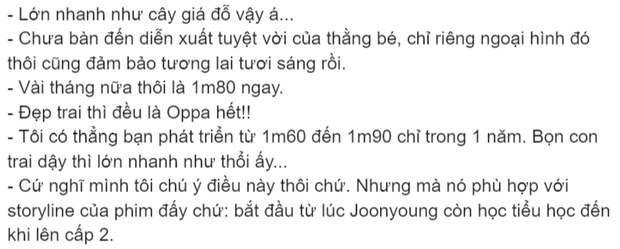 - Lớn nhanh như cây giá đỗ vậy á...
- Chưa bàn đến diễn xuất tuyệt vời của thằng bé, chỉ riêng ngoại hình đó thôi cũng đảm bảo tương lai tươi sáng rồi.
- Vài tháng nữa thôi là 1m80 ngay.
- Đẹp trai thì đều là Oppa hết!!
- Tôi có thằng bạn phát triển từ 1m60 đến 1m90 chỉ trong 1 năm. Bọn con trai dậy thì lớn nhanh như thổi ấy...
- Cứ nghĩ mình tôi chú ý điều này thôi chứ. Nhưng mà nó phù hợp với storyline của phim đấy chứ: bắt đầu từ lúc Joonyoung còn học tiểu học đến khi lên cấp 2.